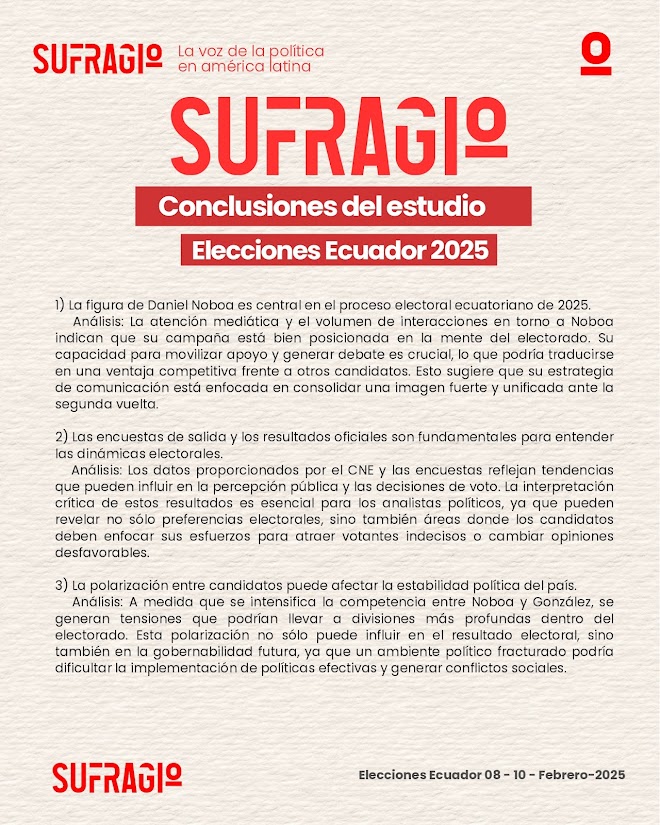 SUFRAGIO La voz de la política en américa latina

SUFRAGIO

Conclusiones del estudio

Elecciones Ecuador 2025

1) La figura de Daniel Noboa es central en el proceso electoral ecuatoriano de 2025.
Análisis: La atención mediática y el volumen de interacciones en torno a Noboa indican que su campaña está bien posicionada en la mente del electorado. Su capacidad para movilizar apoyo y generar debate es crucial, lo que podría traducirse en una ventaja competitiva frente a otros candidatos. Esto sugiere que su estrategia de comunicación está enfocada en consolidar una imagen fuerte y unificada ante la segunda vuelta.

2) Las encuestas de salida y los resultados oficiales son fundamentales para entender las dinámicas electorales.
Análisis: Los datos proporcionados por el CNE y las encuestas reflejan tendencias que pueden influir en la percepción pública y las decisiones de voto. La interpretación crítica de estos resultados es esencial para los analistas políticos, ya que pueden revelar no sólo preferencias electorales, sino también áreas donde los candidatos deben enfocar sus esfuerzos para atraer votantes indecisos o cambiar opiniones desfavorables.

3) La polarización entre candidatos puede afectar la estabilidad política del país.
Análisis: A medida que se intensifica la competencia entre Noboa y González, se generan tensiones que podrían llevar a divisiones más profundas dentro del electorado. Esta polarización no sólo puede influir en el resultado electoral, sino también en la gobernabilidad futura, ya que un ambiente político fracturado podría dificultar la implementación de políticas efectivas y generar conflictos sociales.

SUFRAGIO

Elecciones Ecuador 08 - 10 - Febrero-2025